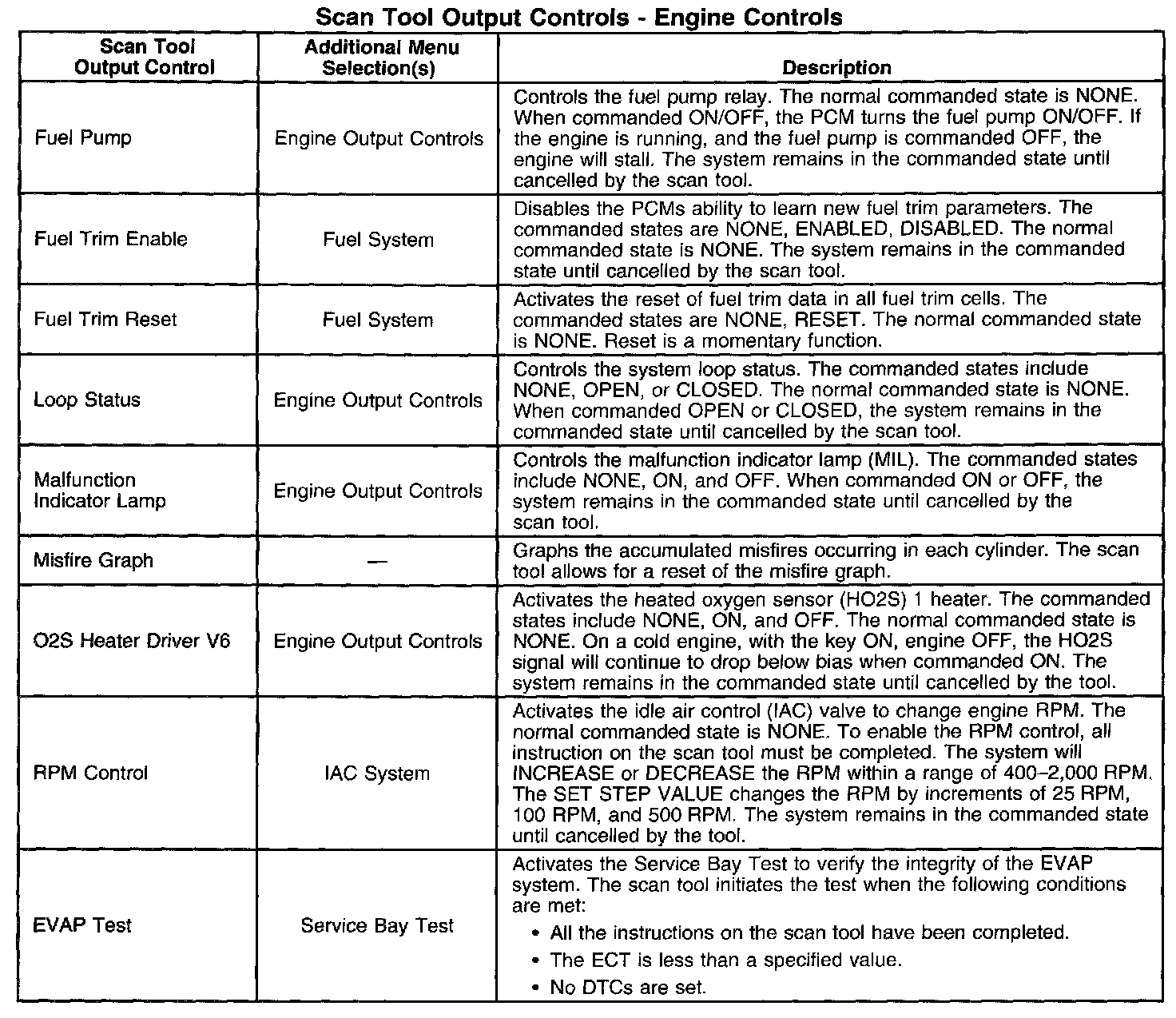 Scan Tool Output Controls - Engine Controls

| Scan Tool Output Control | Additional Menu Selection(s) | Description |
|---|---|---|
| Fuel Pump | Engine Output Controls | Controls the fuel pump relay. The normal commanded state is NONE. When commanded ON/OFF, the PCM turns the fuel pump ON/OFF. If the engine is running, and the fuel pump is commanded OFF, the engine will stall. The system remains in the commanded state until cancelled by the scan tool. |
| Fuel Trim Enable | Fuel System | Disables the PCMs ability to learn new fuel trim parameters. The commanded states are NONE, ENABLED, DISABLED. The normal commanded state is NONE. The system remains in the commanded state until cancelled by the scan tool. |
| Fuel Trim Reset | Fuel System | Activates the reset of fuel trim data in all fuel trim cells. The commanded states are NONE, RESET. The normal commanded state is NONE. Reset is a momentary function. |
| Loop Status | Engine Output Controls | Controls the system loop status. The commanded states include NONE, OPEN, or CLOSED. The normal commanded state is NONE. When commanded OPEN or CLOSED, the system remains in the commanded state until cancelled by the scan tool. |
| Malfunction Indicator Lamp | Engine Output Controls | Controls the malfunction indicator lamp (MIL). The commanded states include NONE, ON, and OFF. When commanded ON or OFF, the system remains in the commanded state until cancelled by the scan tool. |
| Misfire Graph | — | Graphs the accumulated misfires occurring in each cylinder. The scan tool allows for a reset of the misfire graph. |
| O2S Heater Driver V6 | Engine Output Controls | Activates the heated oxygen sensor (HO2S) 1 heater. The commanded states include NONE, ON, and OFF. The normal commanded state is NONE. On a cold engine, with the key ON, engine OFF, the HO2S signal will continue to drop below bias when commanded ON. The system remains in the commanded state until cancelled by the tool. |
| RPM Control | IAC System | Activates the idle air control (IAC) valve to change engine RPM. The normal commanded state is NONE. To enable the RPM control, all instruction on the scan tool must be completed. The system will INCREASE or DECREASE the RPM within a range of 400–2,000 RPM. The SET STEP VALUE changes the RPM by increments of 25 RPM, 100 RPM, and 500 RPM. The system remains in the commanded state until cancelled by the tool. |
| EVAP Test | Service Bay Test | Activates the Service Bay Test to verify the integrity of the EVAP system. The scan tool initiates the test when the following conditions are met: • All the instructions on the scan tool have been completed. • The ECT is less than a specified value. • No DTCs are set. |